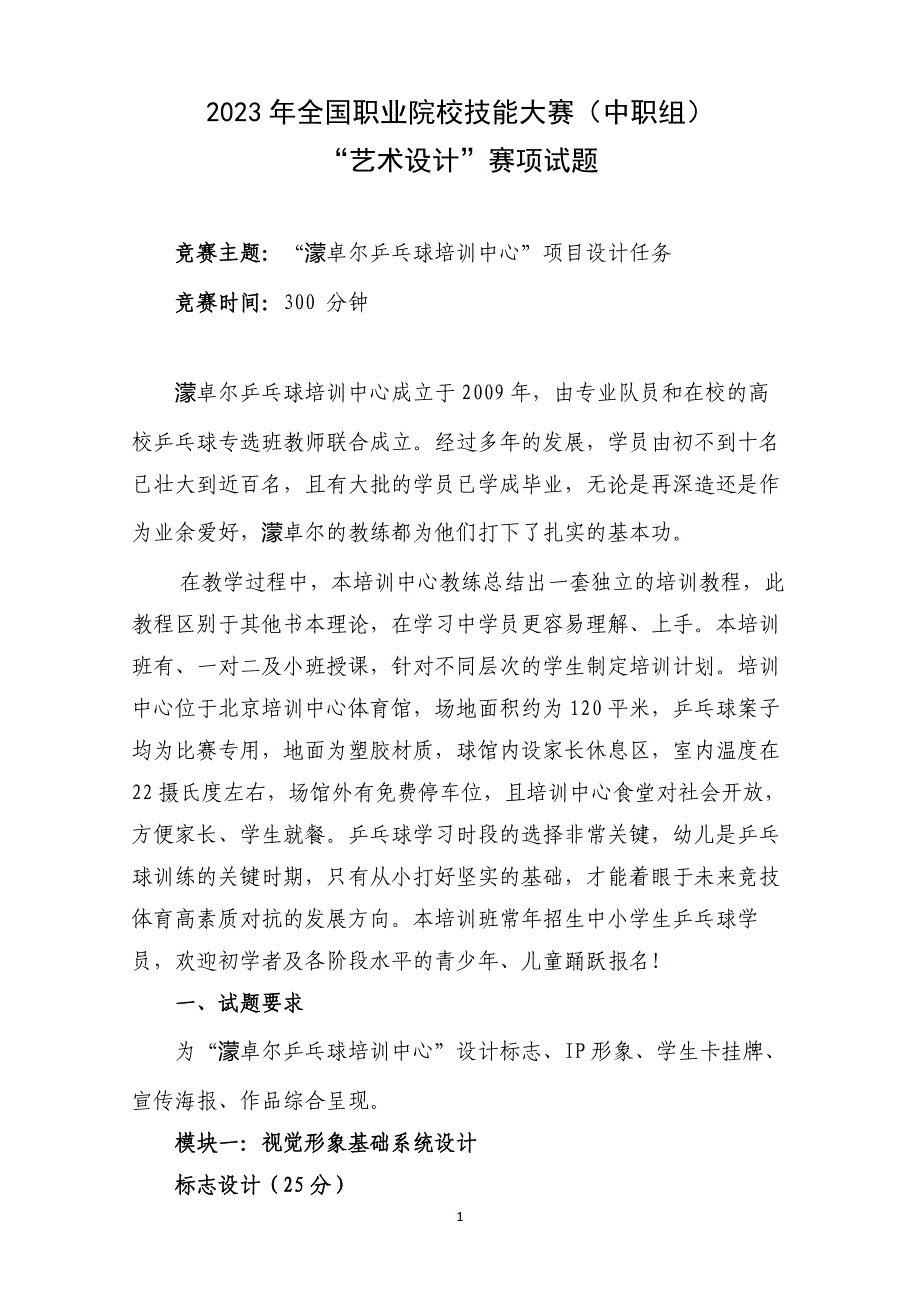 2023 年全国职业院校技能大赛（中职组）
“艺术设计”赛项试题

竞赛主题：“濛卓尔乒乓球培训中心”项目设计任务

竞赛时间：300 分钟

濛卓尔乒乓球培训中心成立于 2009 年，由专业队员和在校的高校乒乓球专选班教师联合成立。经过多年的发展，学员由初不到十名已壮大到近百名，且有大批的学员已学成毕业，无论是再深造还是作为业余爱好，濛卓尔的教练都为他们打下了扎实的基本功。

在教学过程中，本培训中心教练总结出一套独立的培训教程，此教程区别于其他书本理论，在学习中学员更容易理解、上手。本培训班有、一对二及小班授课，针对不同层次的学生制定培训计划。培训中心位于北京培训中心体育馆，场地面积约为 120 平米，乒乓球案子均为比赛专用，地面为塑胶材质，球馆内设家长休息区，室内温度在 22 摄氏度左右，场馆外有免费停车位，且培训中心食堂对社会开放，方便家长、学生就餐。乒乓球学习时段的选择非常关键，幼儿是乒乓球训练的关键时期，只有从小打好坚实的基础，才能着眼于未来竞技体育高素质对抗的发展方向。本培训班常年招生中小学生乒乓球学员，欢迎初学者及各阶段水平的青少年、儿童踊跃报名！

一、试题要求

为“濛卓尔乒乓球培训中心”设计标志、IP 形象、学生卡挂牌、宣传海报、作品综合呈现。

模块一：视觉形象基础系统设计

标志设计（25 分）

1